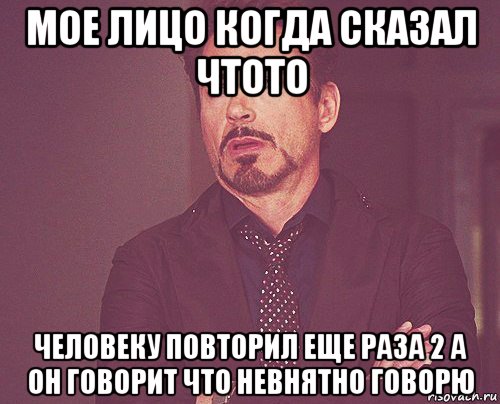 МОЕ ЛИЦО КОГДА СКАЗАЛ ЧТОТО

ЧЕЛОВЕКУ ПОВТОРИЛ ЕЩЕ РАЗА 2 А ОН ГОВОРИТ ЧТО НЕВНЯТНО ГОВОРЮ

risovach.ru